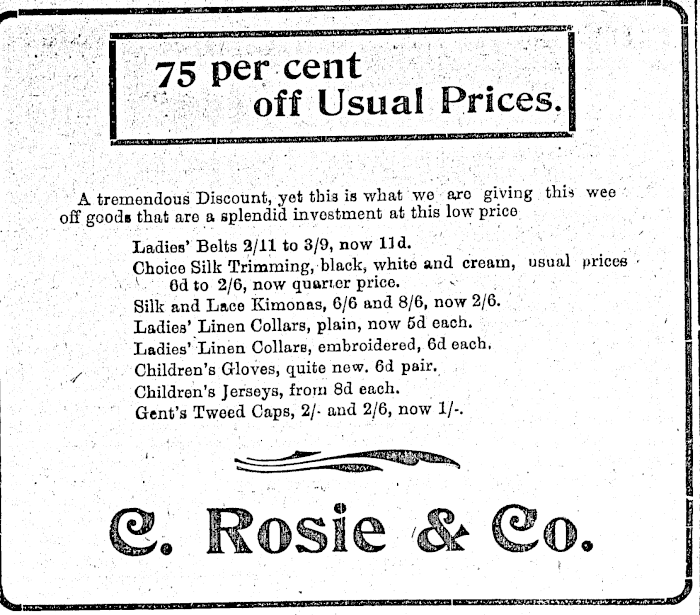 75 per cent
off Usual Prices.

A tremendous Discount, yet this is what we are giving this wee off goods that are a splendid investment at this low price

Ladies' Belts 2/11 to 3/9, now 11d.
Choice Silk Trimming, black, white and cream, usual prices 6d to 2/6, now quarter price.
Silk and Lace Kimonas, 6/6 and 8/6, now 2/6.
Ladies' Linen Collars, plain, now 5d each.
Ladies' Linen Collars, embroidered, 6d each.
Children's Gloves, quite new. 6d pair.
Children's Jerseys, from 8d each.
Gent's Tweed Caps, 2/- and 2/6, now 1/-.

C. Rosie & Co.